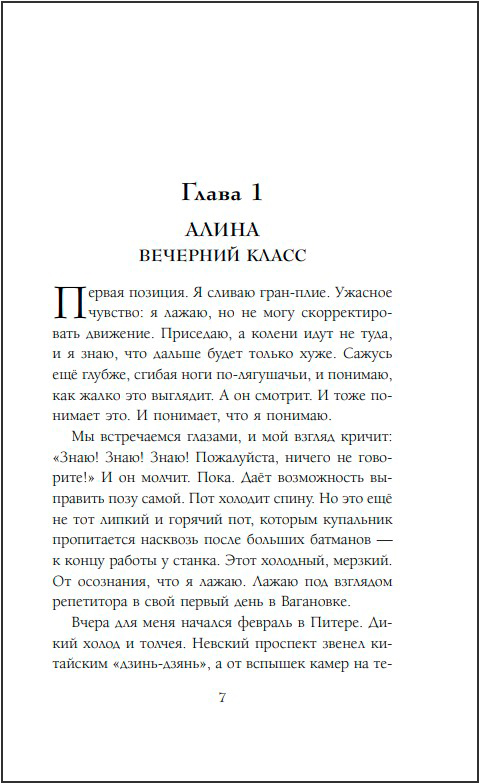 Глава 1

АЛИНА
ВЕЧЕРНИЙ КЛАСС

Первая позиция. Я сливаю гран-плие. Ужасное чувство: я лажаю, но не могу скорректировать движение. Приседаю, а колени идут не туда, и я знаю, что дальше будет только хуже. Сажусь ещё глубже, сгибая ноги по-лягушачьи, и понимаю, как жалко это выглядит. А он смотрит. И тоже понимает это. И понимает, что я понимаю.

Мы встречаемся глазами, и мой взгляд кричит: «Знаю! Знаю! Знаю! Пожалуйста, ничего не говорите!» И он молчит. Пока. Даёт возможность выправить позу самой. Пот холодит спину. Но это ещё не тот липкий и горячий пот, которым купальник пропитается насквозь после больших батманов — к концу работы у станка. Этот холодный, мерзкий. От осознания, что я лажаю. Лажаю под взглядом репетитора в свой первый день в Вагановке.

Вчера для меня начался февраль в Питере. Дикий холод и толчея. Невский проспект звенел китайским «дзинь-дзянь», а от вспышек камер на те-

7